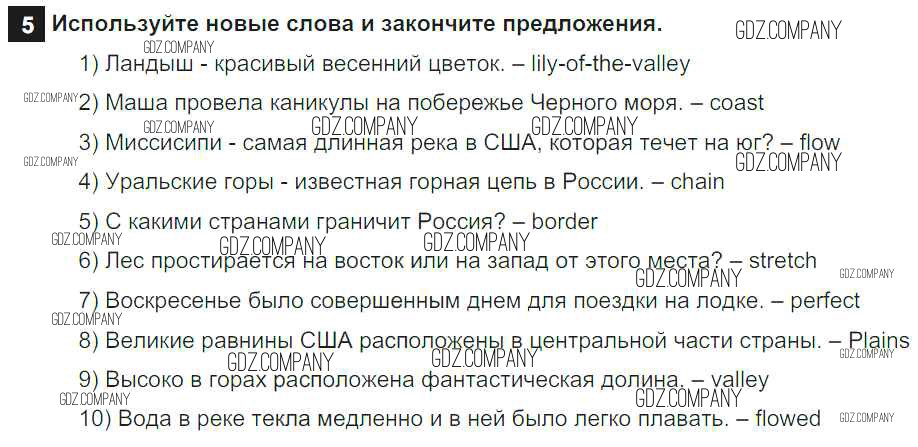 5 Используйте новые слова и закончите предложения.

1) Ландыш - красивый весенний цветок. – lily-of-the-valley

2) Маша провела каникулы на побережье Черного моря. – coast

3) Миссисипи - самая длинная река в США, которая течет на юг? – flow

4) Уральские горы - известная горная цепь в России. – chain

5) С какими странами граничит Россия? – border

6) Лес простирается на восток или на запад от этого места? – stretch

7) Воскресенье было совершенным днем для поездки на лодке. – perfect

8) Великие равнины США расположены в центральной части страны. – Plains

9) Высоко в горах расположена фантастическая долина. – valley

10) Вода в реке текла медленно и в ней было легко плавать. – flowed

GDZ.COMPANY